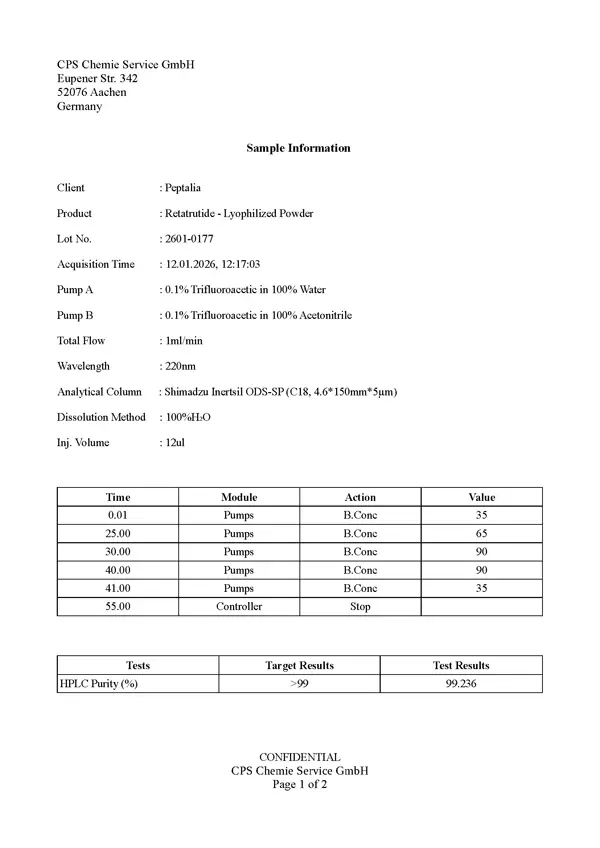 CPS Chemie Service GmbH
Eupener Str. 342
52076 Aachen
Germany

Sample Information

Client : Peptalia

Product : Retatrutide - Lyophilized Powder

Lot No. : 2601-0177

Acquisition Time : 12.01.2026, 12:17:03

Pump A : 0.1% Trifluoroacetic in 100% Water

Pump B : 0.1% Trifluoroacetic in 100% Acetonitrile

Total Flow : 1ml/min

Wavelength : 220nm

Analytical Column : Shimadzu Inertsil ODS-SP (C18, 4.6*150mm*5μm)

Dissolution Method : 100%$H_2O$

Inj. Volume : 12ul

| Time | Module | Action | Value |
|---|---|---|---|
| 0.01 | Pumps | B.Conc | 35 |
| 25.00 | Pumps | B.Conc | 65 |
| 30.00 | Pumps | B.Conc | 90 |
| 40.00 | Pumps | B.Conc | 90 |
| 41.00 | Pumps | B.Conc | 35 |
| 55.00 | Controller | Stop | |

| Tests | Target Results | Test Results |
|---|---|---|
| HPLC Purity (%) | >99 | 99.236 |

CONFIDENTIAL
CPS Chemie Service GmbH
Page 1 of 2